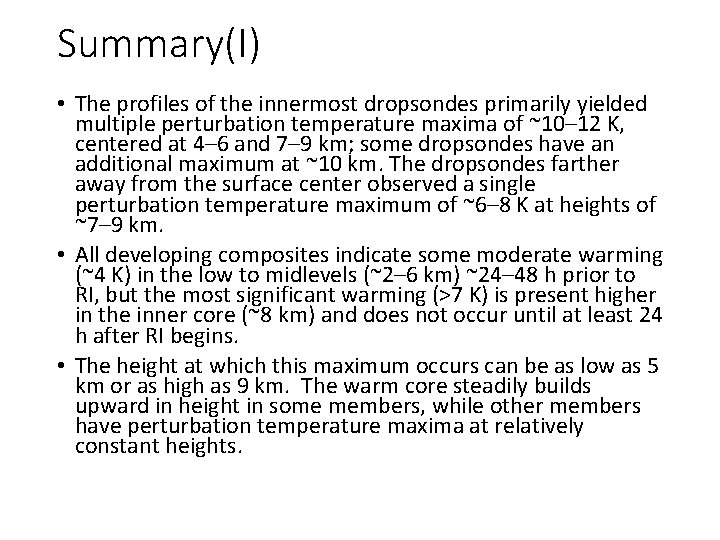 Summary(I)

• The profiles of the innermost dropsondes primarily yielded multiple perturbation temperature maxima of ~10–12 K, centered at 4–6 and 7–9 km; some dropsondes have an additional maximum at ~10 km. The dropsondes farther away from the surface center observed a single perturbation temperature maximum of ~6–8 K at heights of ~7–9 km.

• All developing composites indicate some moderate warming (~4 K) in the low to midlevels (~2–6 km) ~24–48 h prior to RI, but the most significant warming (>7 K) is present higher in the inner core (~8 km) and does not occur until at least 24 h after RI begins.

• The height at which this maximum occurs can be as low as 5 km or as high as 9 km. The warm core steadily builds upward in height in some members, while other members have perturbation temperature maxima at relatively constant heights.